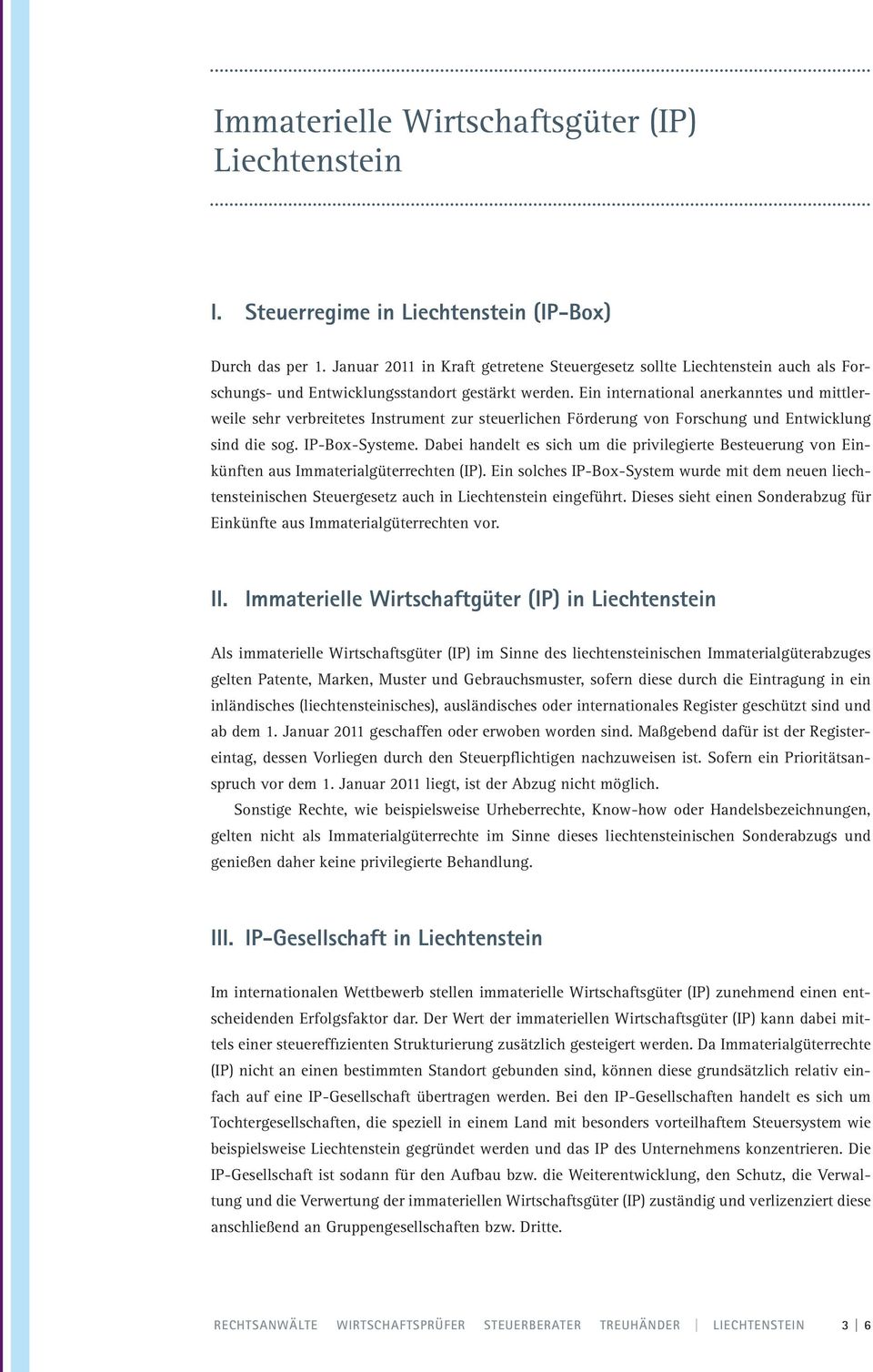 Immaterielle Wirtschaftsgüter (IP) Liechtenstein

I. Steuerregime in Liechtenstein (IP-Box)

Durch das per 1. Januar 2011 in Kraft getretene Steuergesetz sollte Liechtenstein auch als Forschungs- und Entwicklungsstandort gestärkt werden. Ein international anerkanntes und mittlerweile sehr verbreitetes Instrument zur steuerlichen Förderung von Forschung und Entwicklung sind die sog. IP-Box-Systeme. Dabei handelt es sich um die privilegierte Besteuerung von Einkünften aus Immaterialgüterrechten (IP). Ein solches IP-Box-System wurde mit dem neuen liechtensteinischen Steuergesetz auch in Liechtenstein eingeführt. Dieses sieht einen Sonderabzug für Einkünfte aus Immaterialgüterrechten vor.

II. Immaterielle Wirtschaftgüter (IP) in Liechtenstein

Als immaterielle Wirtschaftsgüter (IP) im Sinne des liechtensteinischen Immaterialgüterabzuges gelten Patente, Marken, Muster und Gebrauchsmuster, sofern diese durch die Eintragung in ein inländisches (liechtensteinisches), ausländisches oder internationales Register geschützt sind und ab dem 1. Januar 2011 geschaffen oder erwoben worden sind. Maßgebend dafür ist der Registereintag, dessen Vorliegen durch den Steuerpflichtigen nachzuweisen ist. Sofern ein Prioritätsanspruch vor dem 1. Januar 2011 liegt, ist der Abzug nicht möglich.

Sonstige Rechte, wie beispielsweise Urheberrechte, Know-how oder Handelsbezeichnungen, gelten nicht als Immaterialgüterrechte im Sinne dieses liechtensteinischen Sonderabzugs und genießen daher keine privilegierte Behandlung.

III. IP-Gesellschaft in Liechtenstein

Im internationalen Wettbewerb stellen immaterielle Wirtschaftsgüter (IP) zunehmend einen entscheidenden Erfolgsfaktor dar. Der Wert der immateriellen Wirtschaftsgüter (IP) kann dabei mittels einer steuereffizienten Strukturierung zusätzlich gesteigert werden. Da Immaterialgüterrechte (IP) nicht an einen bestimmten Standort gebunden sind, können diese grundsätzlich relativ einfach auf eine IP-Gesellschaft übertragen werden. Bei den IP-Gesellschaften handelt es sich um Tochtergesellschaften, die speziell in einem Land mit besonders vorteilhaftem Steuersystem wie beispielsweise Liechtenstein gegründet werden und das IP des Unternehmens konzentrieren. Die IP-Gesellschaft ist sodann für den Aufbau bzw. die Weiterentwicklung, den Schutz, die Verwaltung und die Verwertung der immateriellen Wirtschaftsgüter (IP) zuständig und verlizenziert diese anschließend an Gruppengesellschaften bzw. Dritte.

RECHTSANWÄLTE WIRTSCHAFTSPRÜFER STEUERBERATER TREUHÄNDER | LIECHTENSTEIN 3 | 6